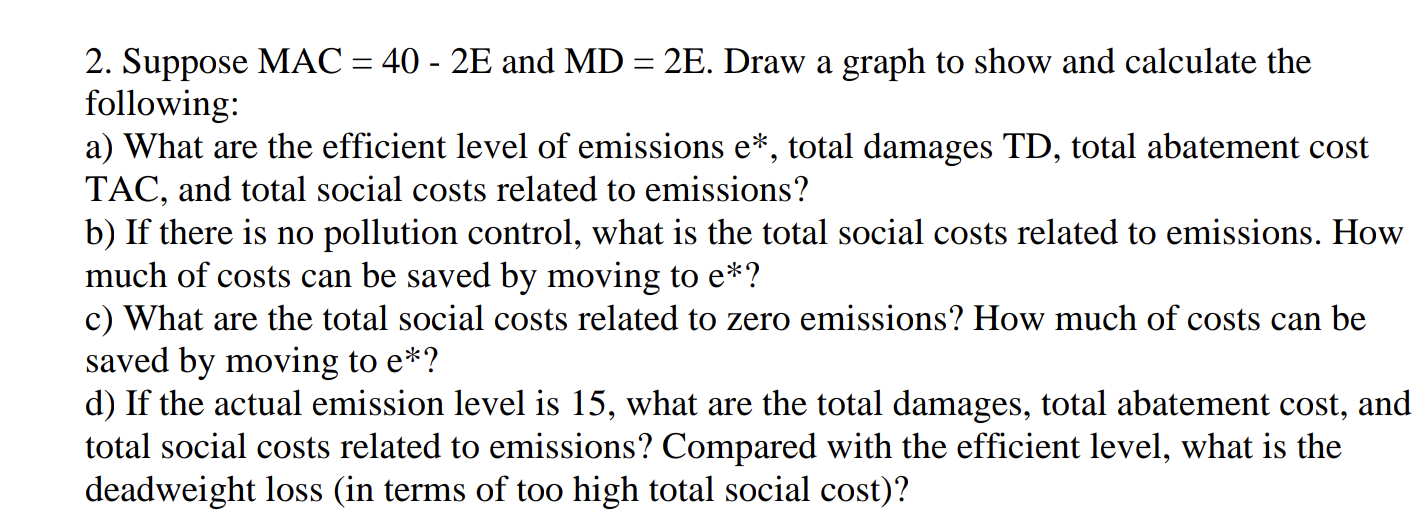 2. Suppose MAC = 40 - 2E and MD = 2E. Draw a graph to show and calculate the following:
a) What are the efficient level of emissions e*, total damages TD, total abatement cost TAC, and total social costs related to emissions?
b) If there is no pollution control, what is the total social costs related to emissions. How much of costs can be saved by moving to e*?
c) What are the total social costs related to zero emissions? How much of costs can be saved by moving to e*?
d) If the actual emission level is 15, what are the total damages, total abatement cost, and total social costs related to emissions? Compared with the efficient level, what is the deadweight loss (in terms of too high total social cost)?